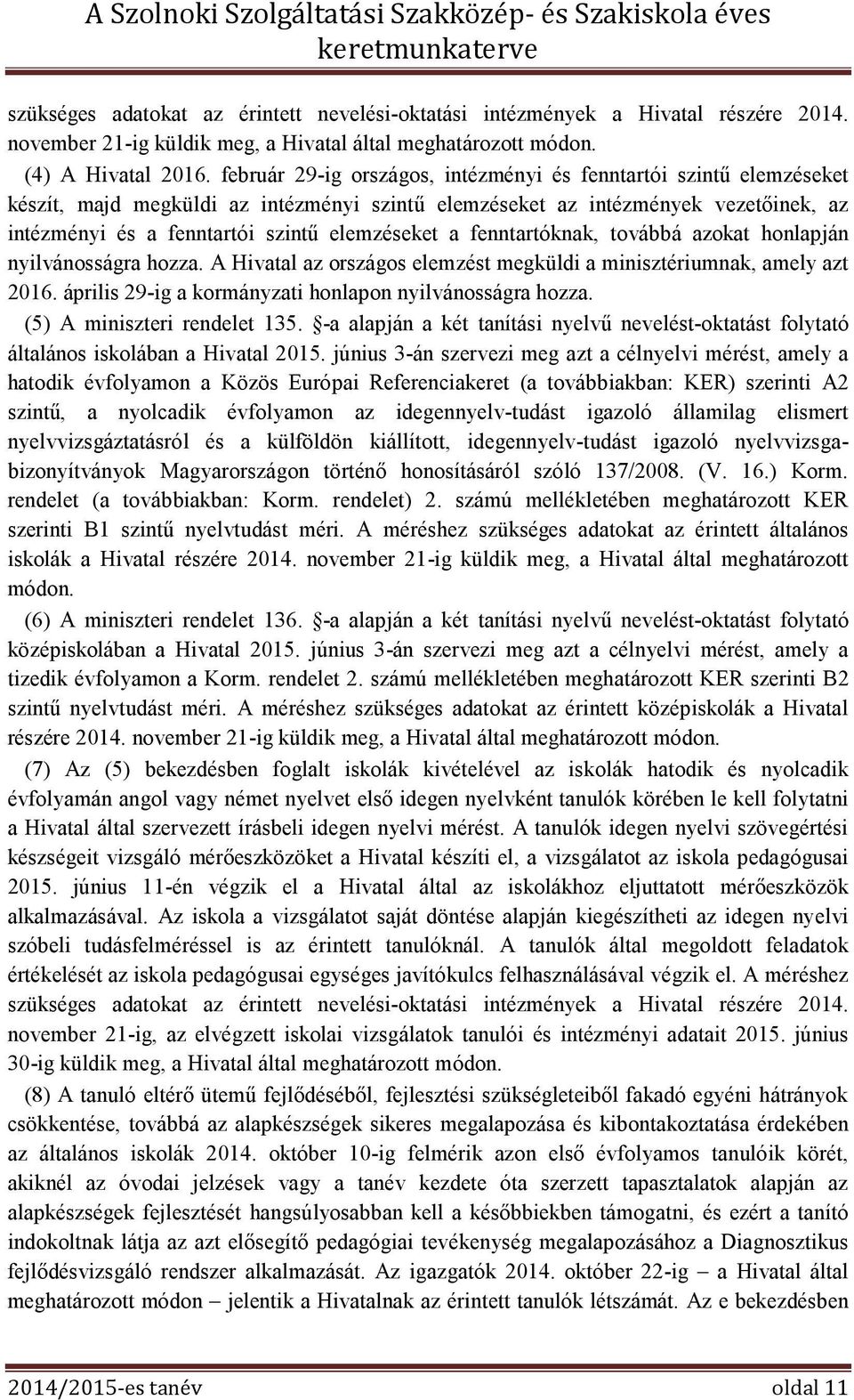 A Szolnoki Szolgáltatási Szakközép- és Szakiskola éves keretmunkaterve

szükséges adatokat az érintett nevelési-oktatási intézmények a Hivatal részére 2014. november 21-ig küldik meg, a Hivatal által meghatározott módon.

(4) A Hivatal 2016. február 29-ig országos, intézményi és fenntartói szintű elemzéseket készít, majd megküldi az intézményi szintű elemzéseket az intézmények vezetőinek, az intézményi és a fenntartói szintű elemzéseket a fenntartóknak, továbbá azokat honlapján nyilvánosságra hozza. A Hivatal az országos elemzést megküldi a minisztériumnak, amely azt 2016. április 29-ig a kormányzati honlapon nyilvánosságra hozza.

(5) A miniszteri rendelet 135. §-a alapján a két tanítási nyelvű nevelést-oktatást folytató általános iskolában a Hivatal 2015. június 3-án szervezi meg azt a célnyelvi mérést, amely a hatodik évfolyamon a Közös Európai Referenciakeret (a továbbiakban: KER) szerinti A2 szintű, a nyolcadik évfolyamon az idegennyelv-tudást igazoló államilag elismert nyelvvizsgáztatásról és a külföldön kiállított, idegennyelv-tudást igazoló nyelvvizsgabizonyítványok Magyarországon történő honosításáról szóló 137/2008. (V. 16.) Korm. rendelet (a továbbiakban: Korm. rendelet) 2. számú mellékletében meghatározott KER szerinti B1 szintű nyelvtudást méri. A méréshez szükséges adatokat az érintett általános iskolák a Hivatal részére 2014. november 21-ig küldik meg, a Hivatal által meghatározott módon.

(6) A miniszteri rendelet 136. §-a alapján a két tanítási nyelvű nevelést-oktatást folytató középiskolában a Hivatal 2015. június 3-án szervezi meg azt a célnyelvi mérést, amely a tizedik évfolyamon a Korm. rendelet 2. számú mellékletében meghatározott KER szerinti B2 szintű nyelvtudást méri. A méréshez szükséges adatokat az érintett középiskolák a Hivatal részére 2014. november 21-ig küldik meg, a Hivatal által meghatározott módon.

(7) Az (5) bekezdésben foglalt iskolák kivételével az iskolák hatodik és nyolcadik évfolyamán angol vagy német nyelvet első idegen nyelvként tanulók körében le kell folytatni a Hivatal által szervezett írásbeli idegen nyelvi mérést. A tanulók idegen nyelvi szövegértési készségeit vizsgáló mérőeszközöket a Hivatal készíti el, a vizsgálatot az iskola pedagógusai 2015. június 11-én végzik el a Hivatal által az iskolákhoz eljuttatott mérőeszközök alkalmazásával. Az iskola a vizsgálatot saját döntése alapján kiegészítheti az idegen nyelvi szóbeli tudásfelméréssel is az érintett tanulóknál. A tanulók által megoldott feladatok értékelését az iskola pedagógusai egységes javítókulcs felhasználásával végzik el. A méréshez szükséges adatokat az érintett nevelési-oktatási intézmények a Hivatal részére 2014. november 21-ig, az elvégzett iskolai vizsgálatok tanulói és intézményi adatait 2015. június 30-ig küldik meg, a Hivatal által meghatározott módon.

(8) A tanuló eltérő ütemű fejlődéséből, fejlesztési szükségleteiből fakadó egyéni hátrányok csökkentése, továbbá az alapkészségek sikeres megalapozása és kibontakoztatása érdekében az általános iskolák 2014. október 10-ig felmérik azon első évfolyamos tanulóik körét, akiknél az óvodai jelzések vagy a tanév kezdete óta szerzett tapasztalatok alapján az alapkészségek fejlesztését hangsúlyosabban kell a későbbiekben támogatni, és ezért a tanító indokoltnak látja az azt elősegítő pedagógiai tevékenység megalapozásához a Diagnosztikus fejlődésvizsgáló rendszer alkalmazását. Az igazgatók 2014. október 22-ig – a Hivatal által meghatározott módon – jelentik a Hivatalnak az érintett tanulók létszámát. Az e bekezdésben

2014/2015-es tanév oldal 11